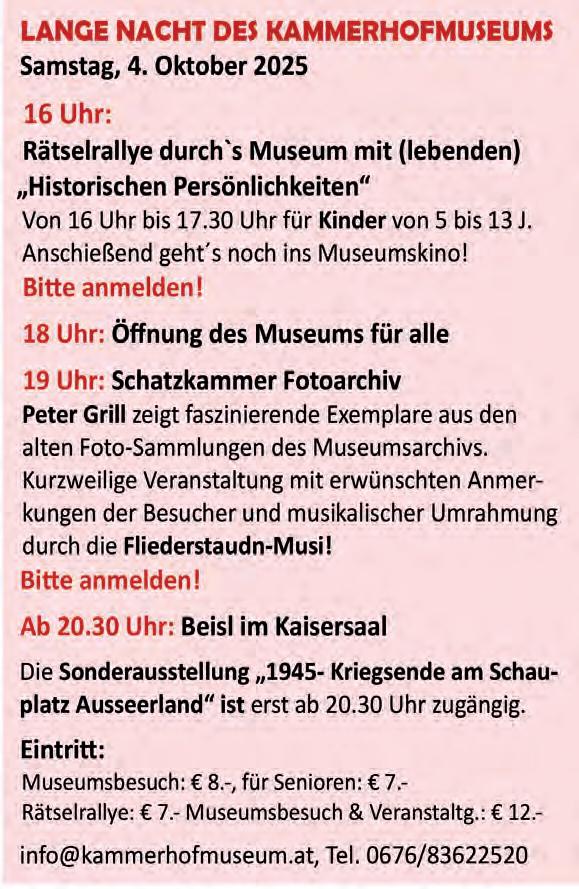 LANGE NACHT DES KAMMERHOFMUSEUMS
Samstag, 4. Oktober 2025

16 Uhr:
Rätselrallye durch`s Museum mit (lebenden) „Historischen Persönlichkeiten“
Von 16 Uhr bis 17.30 Uhr für Kinder von 5 bis 13 J. Anschießend geht´s noch ins Museumskino!
Bitte anmelden!

18 Uhr: Öffnung des Museums für alle

19 Uhr: Schatzkammer Fotoarchiv
Peter Grill zeigt faszinierende Exemplare aus den alten Foto-Sammlungen des Museumsarchivs. Kurzweilige Veranstaltung mit erwünschten Anmerkungen der Besucher und musikalischer Umrahmung durch die Fliederstaudn-Musi!
Bitte anmelden!

Ab 20.30 Uhr: Beisl im Kaisersaal

Die Sonderausstellung „1945- Kriegsende am Schauplatz Ausseerland“ ist erst ab 20.30 Uhr zugängig.

Eintritt:
Museumsbesuch: € 8.-, für Senioren: € 7.-
Rätselrallye: € 7.- Museumsbesuch & Veranstaltg.: € 12.-

info@kammerhofmuseum.at, Tel. 0676/83622520